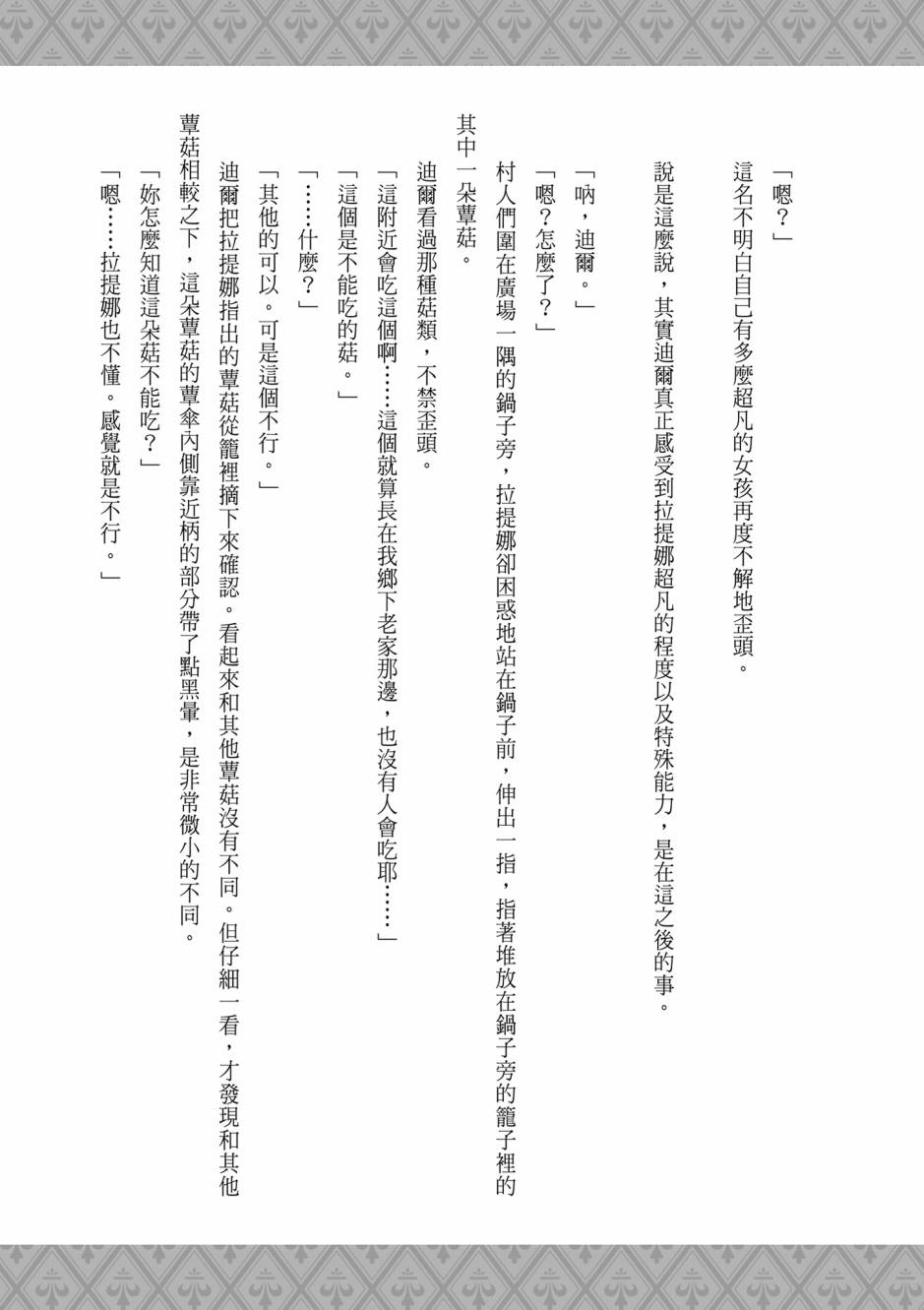 「嗯？」

這名不明白自己有多麼超凡的女孩再度不解地歪頭。

說是這麼說，其實迪爾真正感受到拉提娜超凡的程度以及特殊能力，是在這之後的事。

「吶，迪爾。」

「嗯？怎麼了？」

村人們圍在廣場一隅的鍋子旁，拉提娜卻困惑地站在鍋子前，伸出一指，指著堆放在鍋子旁的籠子裡的其中一朵蕈菇。

迪爾看過那種菇類，不禁歪頭。

「這附近會吃這個啊……這個就算長在我鄉下老家那邊，也沒有人會吃耶……」

「這個是不能吃的菇。」

「……什麼？」

「其他的可以。可是這個不行。」

迪爾把拉提娜指出的蕈菇從籠裡摘下來確認。看起來和其他蕈菇沒有不同。但仔細一看，才發現和其他蕈菇相較之下，這朵蕈菇的蕈傘內側靠近柄的部分帶了點黑暈，是非常微小的不同。

「妳怎麼知道這朵菇不能吃？」

「嗯……拉提娜也不懂。感覺就是不行。」